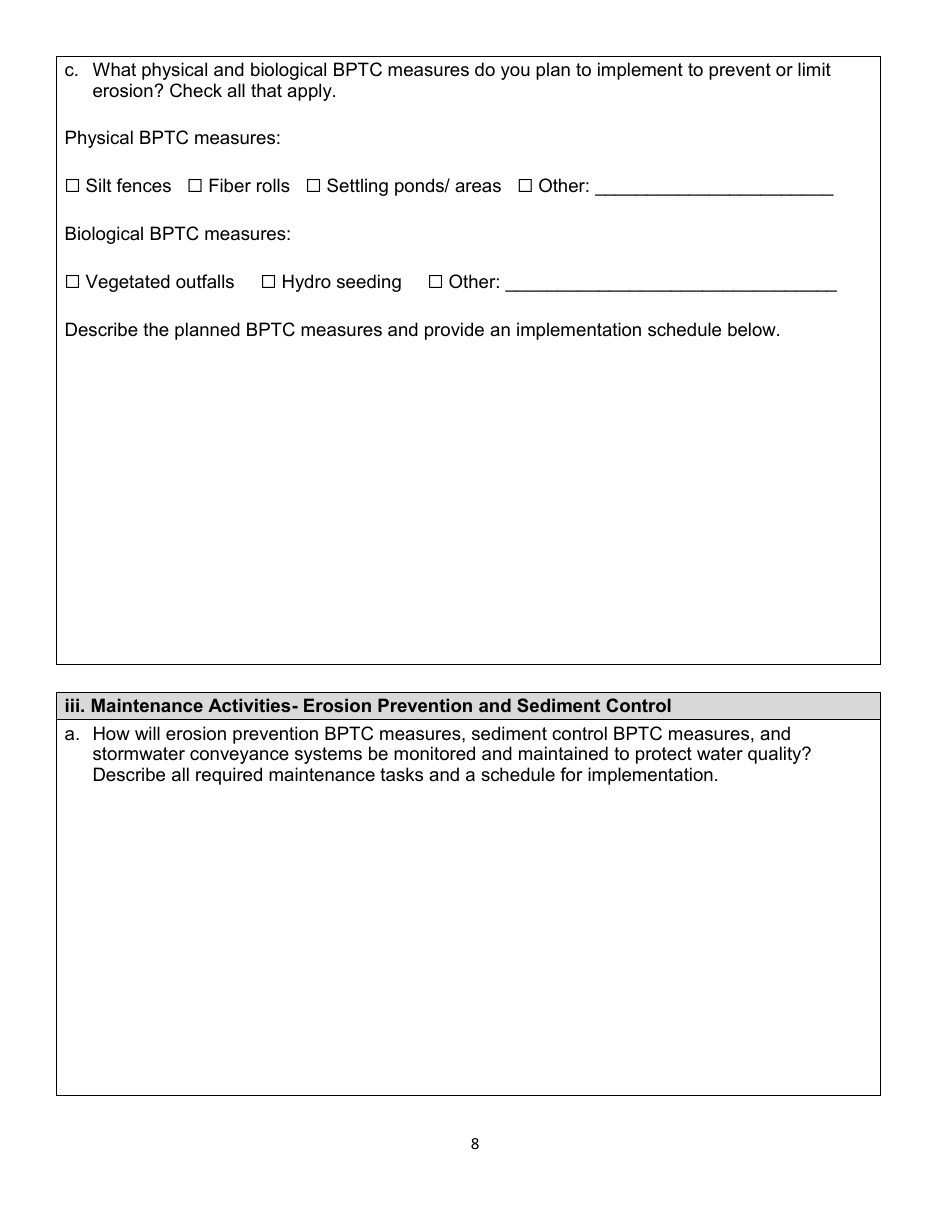 c. What physical and biological BPTC measures do you plan to implement to prevent or limit erosion? Check all that apply.

Physical BPTC measures:

☐ Silt fences ☐ Fiber rolls ☐ Settling ponds/ areas ☐ Other: _______________________

Biological BPTC measures:

☐ Vegetated outfalls ☐ Hydro seeding ☐ Other: ________________________________

Describe the planned BPTC measures and provide an implementation schedule below.

iii. Maintenance Activities- Erosion Prevention and Sediment Control

a. How will erosion prevention BPTC measures, sediment control BPTC measures, and stormwater conveyance systems be monitored and maintained to protect water quality? Describe all required maintenance tasks and a schedule for implementation.

8